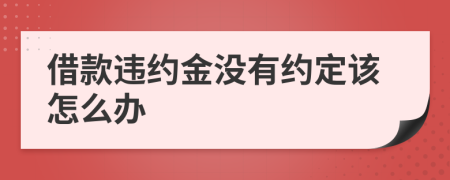 借款违约金没有约定该怎么办